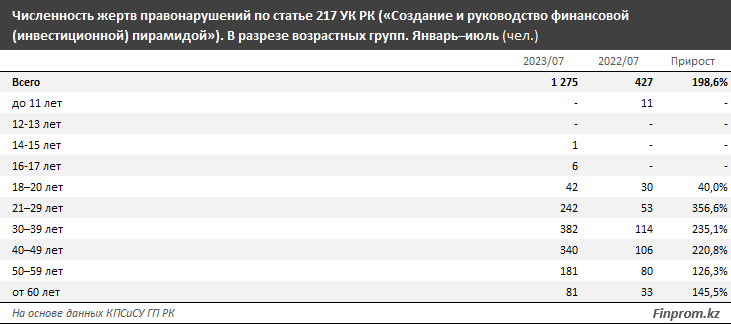 Численность жертв правонарушений по статье 217 УК РК («Создание и руководство финансовой (инвестиционной) пирамидой»). В разрезе возрастных групп. Январь–июль (чел.)

| | 2023/07 | 2022/07 | Прирост |
|---|---|---|---|
| Всего | 1 275 | 427 | 198,6% |
| до 11 лет | - | 11 | - |
| 12-13 лет | - | - | - |
| 14-15 лет | 1 | - | - |
| 16-17 лет | 6 | - | - |
| 18–20 лет | 42 | 30 | 40,0% |
| 21–29 лет | 242 | 53 | 356,6% |
| 30–39 лет | 382 | 114 | 235,1% |
| 40–49 лет | 340 | 106 | 220,8% |
| 50–59 лет | 181 | 80 | 126,3% |
| от 60 лет | 81 | 33 | 145,5% |

На основе данных КПСиСУ ГП РК

Finprom.kz